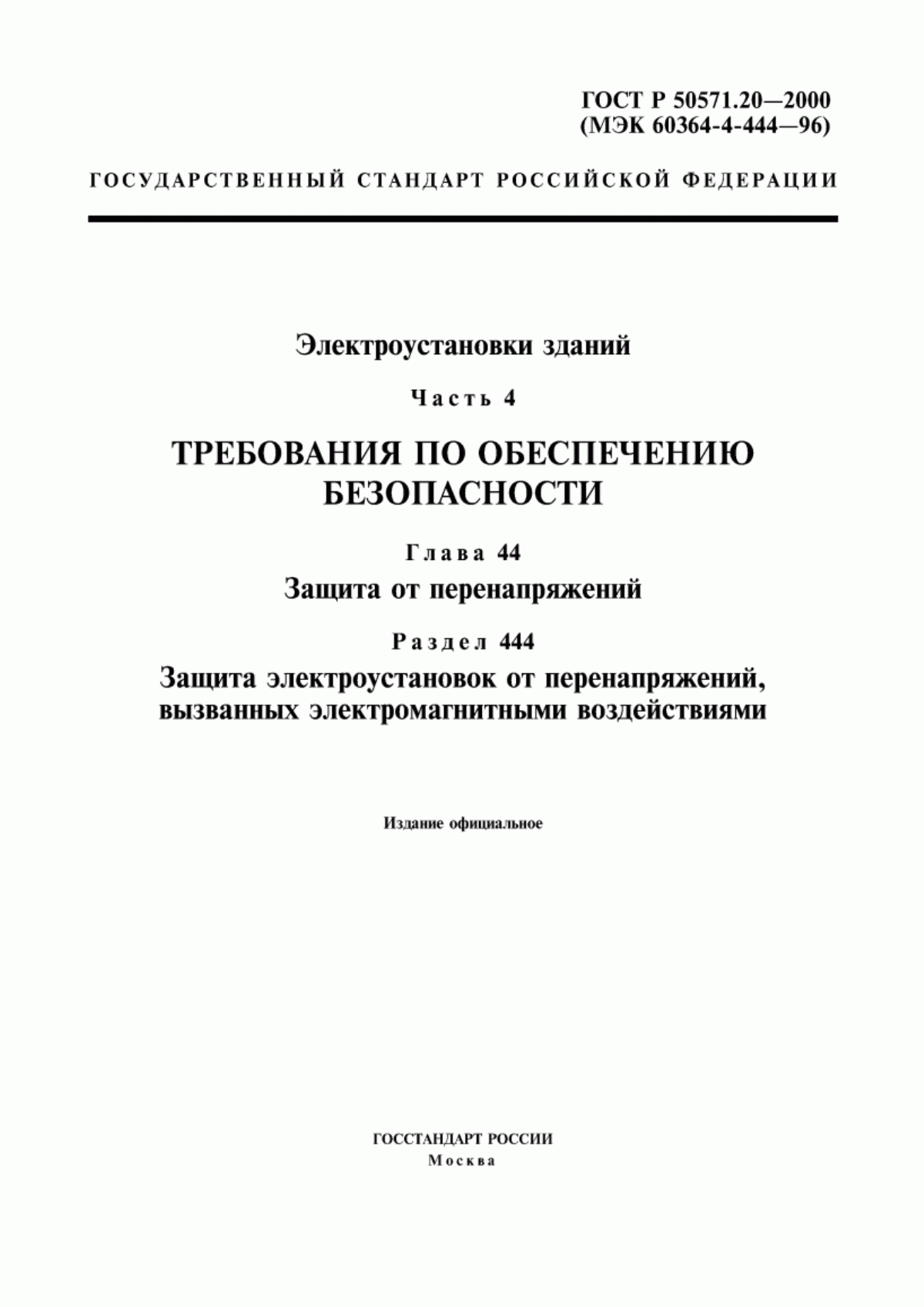 ГОСТ Р 50571.20—2000
(МЭК 60364-4-444—96)

ГОСУДАРСТВЕННЫЙ СТАНДАРТ РОССИЙСКОЙ ФЕДЕРАЦИИ

Электроустановки зданий

Часть 4

ТРЕБОВАНИЯ ПО ОБЕСПЕЧЕНИЮ БЕЗОПАСНОСТИ

Глава 44

Защита от перенапряжений

Раздел 444

Защита электроустановок от перенапряжений, вызванных электромагнитными воздействиями

Издание официальное

ГОССТАНДАРТ РОССИИ
Москва